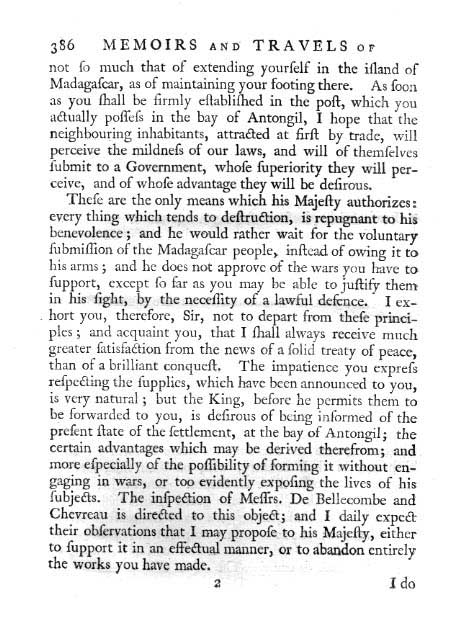 386 MEMOIRS AND TRAVELS OF

not ſo much that of extending yourſelf in the iſland of Madagaſcar, as of maintaining your footing there. As ſoon as you ſhall be firmly eſtabliſhed in the poſt, which you actually poſſeſs in the bay of Antongil, I hope that the neighbouring inhabitants, attracted at firſt by trade, will perceive the mildneſs of our laws, and will of themſelves ſubmit to a Government, whoſe ſuperiority they will perceive, and of whoſe advantage they will be deſirous.

Theſe are the only means which his Majeſty authorizes: every thing which tends to deſtruction, is repugnant to his benevolence; and he would rather wait for the voluntary ſubmiſſion of the Madagaſcar people, inſtead of owing it to his arms; and he does not approve of the wars you have to ſupport, except ſo far as you may be able to juſtify them in his ſight, by the neceſſity of a lawful defence. I exhort you, therefore, Sir, not to depart from theſe principles; and acquaint you, that I ſhall always receive much greater ſatisfaction from the news of a ſolid treaty of peace, than of a brilliant conqueſt. The impatience you expreſs reſpecting the ſupplies, which have been announced to you, is very natural; but the King, before he permits them to be forwarded to you, is deſirous of being informed of the preſent ſtate of the ſettlement, at the bay of Antongil; the certain advantages which may be derived therefrom; and more eſpecially of the poſſibility of forming it without engaging in wars, or too evidently expoſing the lives of his ſubjects. The inſpection of Meſſrs. De Bellecombe and Chevreau is directed to this object; and I daily expect their obſervations that I may propoſe to his Majeſty, either to ſupport it in an effectual manner, or to abandon entirely the works you have made.

2 I do